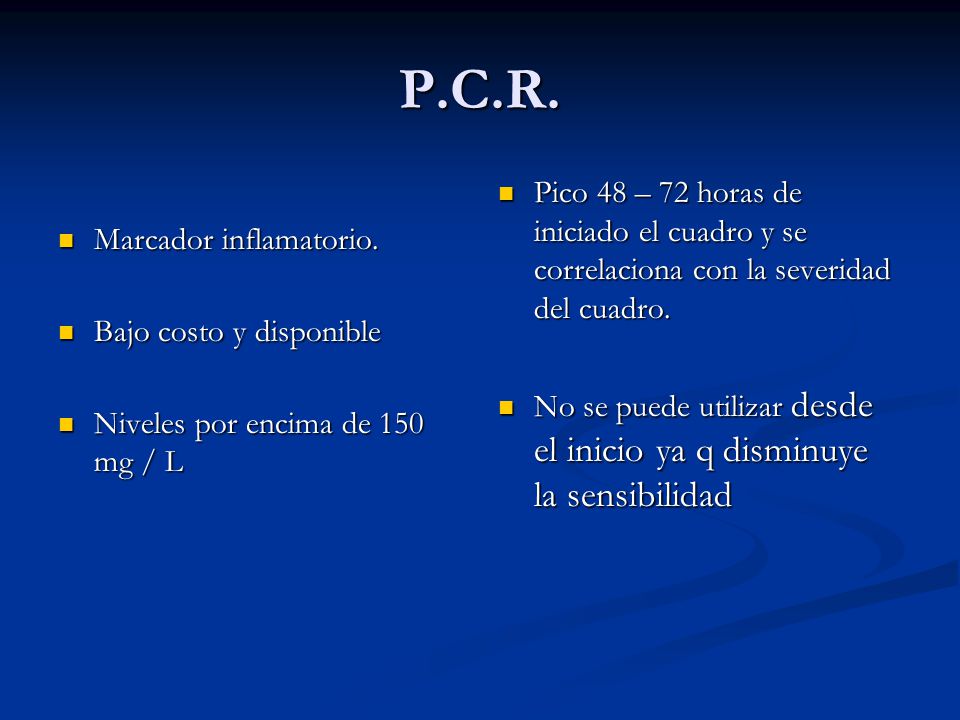 P.C.R.

Marcador inflamatorio.

Bajo costo y disponible

Niveles por encima de 150 mg / L

Pico 48 – 72 horas de iniciado el cuadro y se correlaciona con la severidad del cuadro.

No se puede utilizar desde el inicio ya q disminuye la sensibilidad